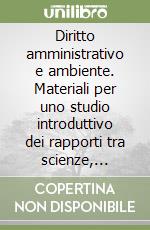 unilibro

Diritto amministrativo e ambiente. Materiali per uno studio introduttivo dei rapporti tra scienze,...

COPERTINA NON DISPONIBILE